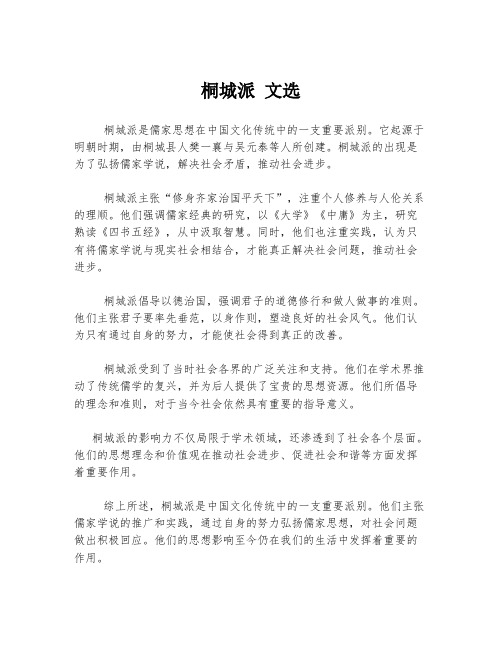 桐城派 文选

桐城派是儒家思想在中国文化传统中的一支重要派别。它起源于明朝时期，由桐城县人樊一襄与吴元泰等人所创建。桐城派的出现是为了弘扬儒家学说，解决社会矛盾，推动社会进步。

桐城派主张“修身齐家治国平天下”，注重个人修养与人伦关系的理顺。他们强调儒家经典的研究，以《大学》《中庸》为主，研究熟读《四书五经》，从中汲取智慧。同时，他们也注重实践，认为只有将儒家学说与现实社会相结合，才能真正解决社会问题，推动社会进步。

桐城派倡导以德治国，强调君子的道德修行和做人做事的准则。他们主张君子要率先垂范，以身作则，塑造良好的社会风气。他们认为只有通过自身的努力，才能使社会得到真正的改善。

桐城派受到了当时社会各界的广泛关注和支持。他们在学术界推动了传统儒学的复兴，并为后人提供了宝贵的思想资源。他们所倡导的理念和准则，对于当今社会依然具有重要的指导意义。

桐城派的影响力不仅局限于学术领域，还渗透到了社会各个层面。他们的思想理念和价值观在推动社会进步、促进社会和谐等方面发挥着重要作用。

综上所述，桐城派是中国文化传统中的一支重要派别。他们主张儒家学说的推广和实践，通过自身的努力弘扬儒家思想，对社会问题做出积极回应。他们的思想影响至今仍在我们的生活中发挥着重要的作用。